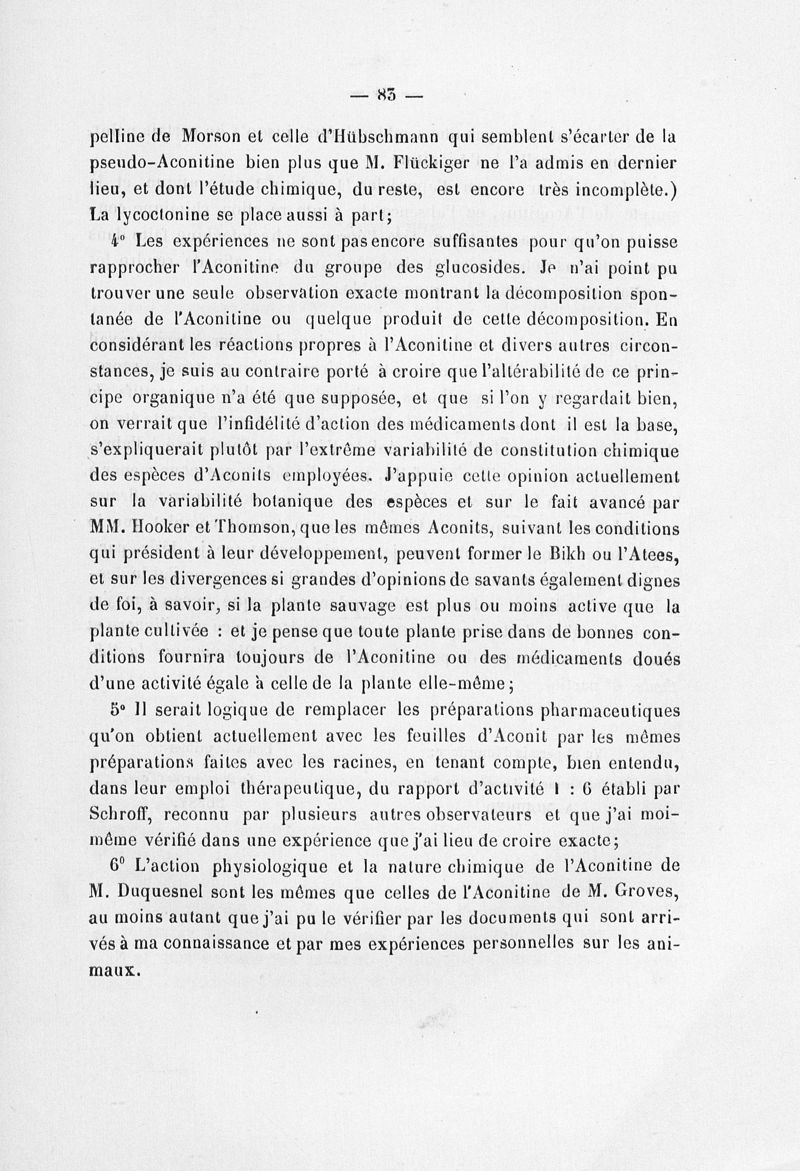 — 83 —

pelline de Morson et celle d'Hübschmann qui semblent s'écarter de la pseudo-Aconitine bien plus que M. Flückiger ne l'a admis en dernier lieu, et dont l'étude chimique, du reste, est encore très incomplète.) La lycoctonine se place aussi à part;

4° Les expériences ne sont pas encore suffisantes pour qu'on puisse rapprocher l'Aconitine du groupe des glucosides. Je n'ai point pu trouver une seule observation exacte montrant la décomposition spontanée de l'Aconitine ou quelque produit de cette décomposition. En considérant les réactions propres à l'Aconitine et divers autres circonstances, je suis au contraire porté à croire que l'altérabilité de ce principe organique n'a été que supposée, et que si l'on y regardait bien, on verrait que l'infidélité d'action des médicaments dont il est la base, s'expliquerait plutôt par l'extrême variabilité de constitution chimique des espèces d'Aconits employées. J'appuie cette opinion actuellement sur la variabilité botanique des espèces et sur le fait avancé par MM. Hooker et Thomson, que les mêmes Aconits, suivant les conditions qui président à leur développement, peuvent former le Bikh ou l'Atees, et sur les divergences si grandes d'opinions de savants également dignes de foi, à savoir, si la plante sauvage est plus ou moins active que la plante cultivée : et je pense que toute plante prise dans de bonnes conditions fournira toujours de l'Aconitine ou des médicaments doués d'une activité égale à celle de la plante elle-même;

5° Il serait logique de remplacer les préparations pharmaceutiques qu'on obtient actuellement avec les feuilles d'Aconit par les mêmes préparations faites avec les racines, en tenant compte, bien entendu, dans leur emploi thérapeutique, du rapport d'activité 1 : 6 établi par Schroff, reconnu par plusieurs autres observateurs et que j'ai moi-même vérifié dans une expérience que j'ai lieu de croire exacte;

6° L'action physiologique et la nature chimique de l'Aconitine de M. Duquesnel sont les mêmes que celles de l'Aconitine de M. Groves, au moins autant que j'ai pu le vérifier par les documents qui sont arrivés à ma connaissance et par mes expériences personnelles sur les animaux.